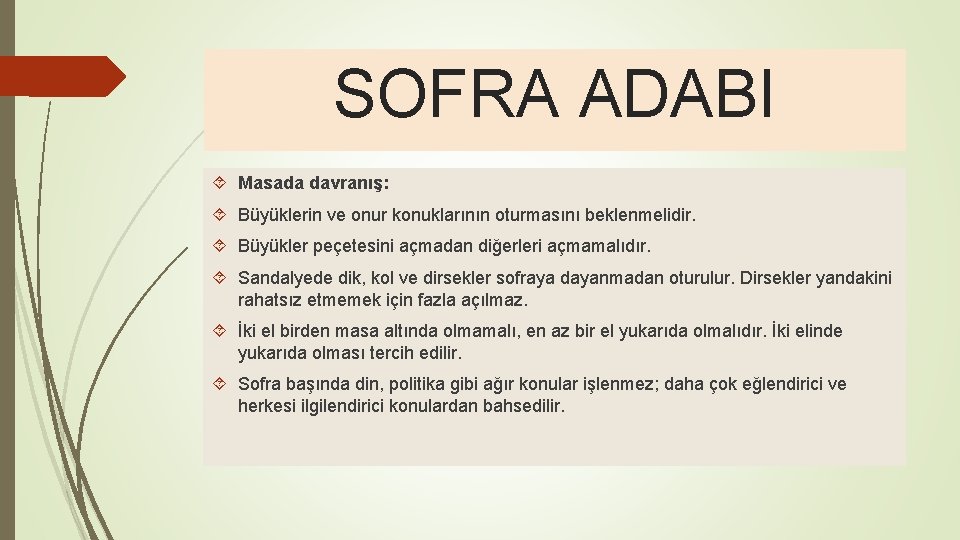 SOFRA ADABI

Masada davranış:

Büyüklerin ve onur konuklarının oturmasını beklenmelidir.

Büyükler peçetesini açmadan diğerleri açmamalıdır.

Sandalyede dik, kol ve dirsekler sofraya dayanmadan oturulur. Dirsekler yandakini rahatsız etmemek için fazla açılmaz.

İki el birden masa altında olmamalı, en az bir el yukarıda olmalıdır. İki elinde yukarıda olması tercih edilir.

Sofra başında din, politika gibi ağır konular işlenmez; daha çok eğlendirici ve herkesi ilgilendirici konulardan bahsedilir.